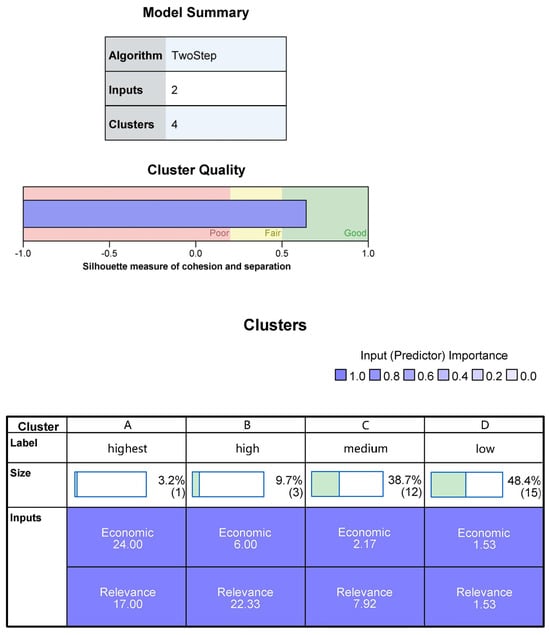 Model Summary

| Algorithm | TwoStep |
|---|---|
| Inputs | 2 |
| Clusters | 4 |

Cluster Quality

Poor Fair Good

-1.0 -0.5 0.0 0.5 1.0

Silhouette measure of cohesion and separation

Clusters

Input (Predictor) Importance

1.0 0.8 0.6 0.4 0.2 0.0

| Cluster | A | B | C | D |
|---|---|---|---|---|
| Label | highest | high | medium | low |
| Size | 3.2% (1) | 9.7% (3) | 38.7% (12) | 48.4% (15) |
| Inputs | Economic 24.00 | Economic 6.00 | Economic 2.17 | Economic 1.53 |
| | Relevance 17.00 | Relevance 22.33 | Relevance 7.92 | Relevance 1.53 |